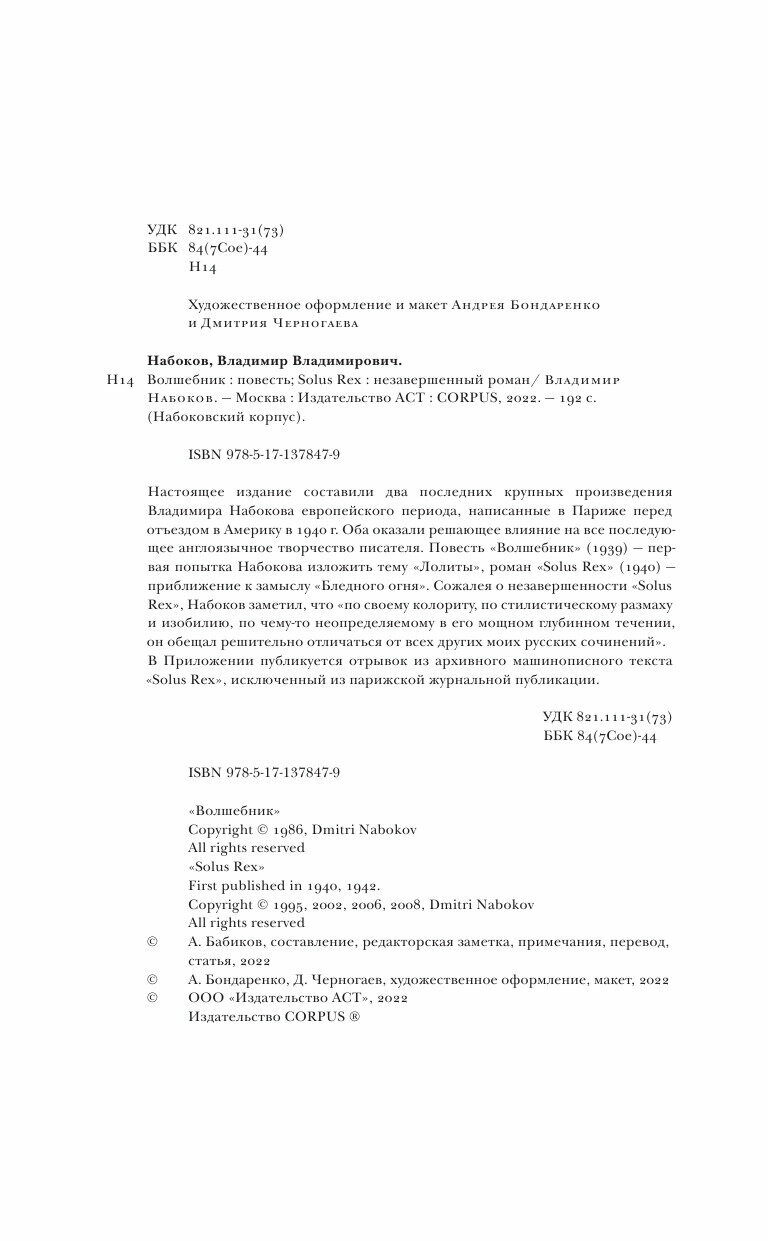 УДК 821.111-31(73)
ББК 84(7Сое)-44
Н14

Художественное оформление и макет Андрея Бондаренко и Дмитрия Черногаева

Набоков, Владимир Владимирович.
Н14 Волшебник : повесть; Solus Rex : незавершенный роман/ Владимир Набоков. — Москва : Издательство АСТ : CORPUS, 2022. — 192 с. (Набоковский корпус).

ISBN 978-5-17-137847-9

Настоящее издание составили два последних крупных произведения Владимира Набокова европейского периода, написанные в Париже перед отъездом в Америку в 1940 г. Оба оказали решающее влияние на все последующее англоязычное творчество писателя. Повесть «Волшебник» (1939) — первая попытка Набокова изложить тему «Лолиты», роман «Solus Rex» (1940) — приближение к замыслу «Бледного огня». Сожалея о незавершенности «Solus Rex», Набоков заметил, что «по своему колориту, по стилистическому размаху и изобилию, по чему-то неопределяемому в его мощном глубинном течении, он обещал решительно отличаться от всех других моих русских сочинений». В Приложении публикуется отрывок из архивного машинописного текста «Solus Rex», исключенный из парижской журнальной публикации.

УДК 821.111-31(73)
ББК 84(7Сое)-44

ISBN 978-5-17-137847-9

«Волшебник»
Copyright © 1986, Dmitri Nabokov
All rights reserved
«Solus Rex»
First published in 1940, 1942.
Copyright © 1995, 2002, 2006, 2008, Dmitri Nabokov
All rights reserved
© А. Бабиков, составление, редакторская заметка, примечания, перевод, статья, 2022
© А. Бондаренко, Д. Черногаев, художественное оформление, макет, 2022
© ООО «Издательство АСТ», 2022
Издательство CORPUS ®